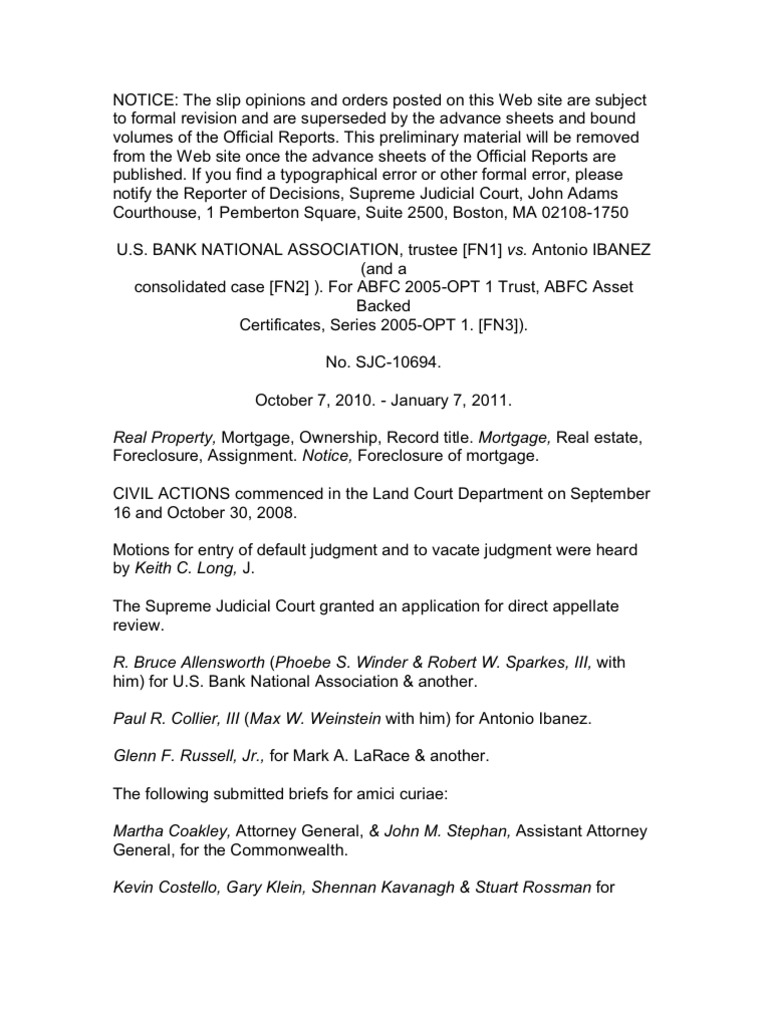 NOTICE: The slip opinions and orders posted on this Web site are subject to formal revision and are superseded by the advance sheets and bound volumes of the Official Reports. This preliminary material will be removed from the Web site once the advance sheets of the Official Reports are published. If you find a typographical error or other formal error, please notify the Reporter of Decisions, Supreme Judicial Court, John Adams Courthouse, 1 Pemberton Square, Suite 2500, Boston, MA 02108-1750

U.S. BANK NATIONAL ASSOCIATION, trustee [FN1] vs. Antonio IBANEZ (and a consolidated case [FN2] ). For ABFC 2005-OPT 1 Trust, ABFC Asset Backed Certificates, Series 2005-OPT 1. [FN3]).

No. SJC-10694.

October 7, 2010. - January 7, 2011.

Real Property, Mortgage, Ownership, Record title. Mortgage, Real estate, Foreclosure, Assignment. Notice, Foreclosure of mortgage.

CIVIL ACTIONS commenced in the Land Court Department on September 16 and October 30, 2008.

Motions for entry of default judgment and to vacate judgment were heard by Keith C. Long, J.

The Supreme Judicial Court granted an application for direct appellate review.

R. Bruce Allensworth (Phoebe S. Winder & Robert W. Sparkes, III, with him) for U.S. Bank National Association & another.

Paul R. Collier, III (Max W. Weinstein with him) for Antonio Ibanez.

Glenn F. Russell, Jr., for Mark A. LaRace & another.

The following submitted briefs for amici curiae:

Martha Coakley, Attorney General, & John M. Stephan, Assistant Attorney General, for the Commonwealth.

Kevin Costello, Gary Klein, Shennan Kavanagh & Stuart Rossman for